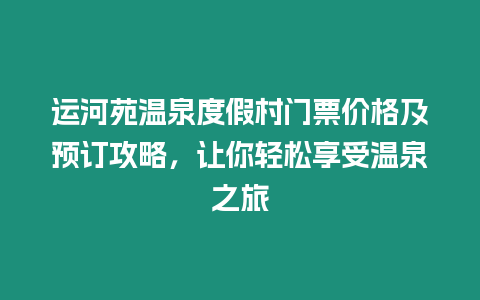 运河苑温泉度假村门票价格及预订攻略，让你轻松享受温泉之旅